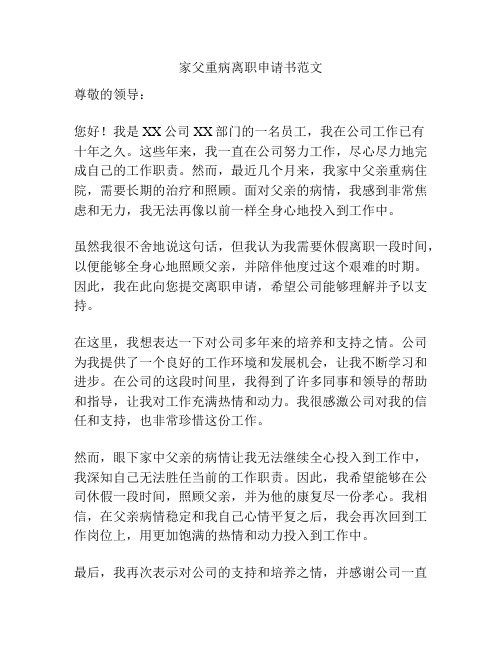 家父重病离职申请书范文

尊敬的领导：

您好！我是XX公司XX部门的一名员工，我在公司工作已有十年之久。这些年来，我一直在公司努力工作，尽心尽力地完成自己的工作职责。然而，最近几个月来，我家中父亲重病住院，需要长期的治疗和照顾。面对父亲的病情，我感到非常焦虑和无力，我无法再像以前一样全身心地投入到工作中。

虽然我很不舍地说这句话，但我认为我需要休假离职一段时间，以便能够全身心地照顾父亲，并陪伴他度过这个艰难的时期。因此，我在此向您提交离职申请，希望公司能够理解并予以支持。

在这里，我想表达一下对公司多年来的培养和支持之情。公司为我提供了一个良好的工作环境和发展机会，让我不断学习和进步。在公司的这段时间里，我得到了许多同事和领导的帮助和指导，让我对工作充满热情和动力。我很感激公司对我的信任和支持，也非常珍惜这份工作。

然而，眼下家中父亲的病情让我无法继续全心投入到工作中，我深知自己无法胜任当前的工作职责。因此，我希望能够在公司休假一段时间，照顾父亲，并为他的康复尽一份孝心。我相信，在父亲病情稳定和我自己心情平复之后，我会再次回到工作岗位上，用更加饱满的热情和动力投入到工作中。

最后，我再次表示对公司的支持和培养之情，并感谢公司一直